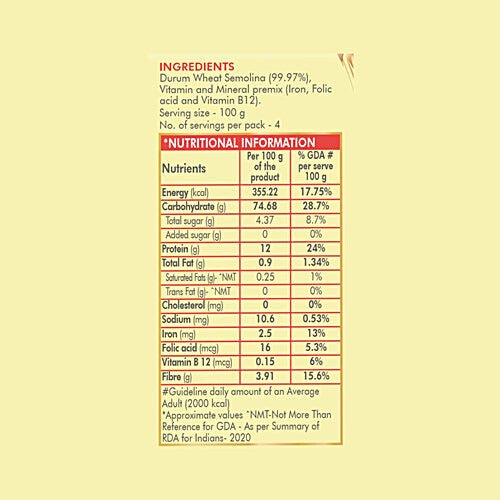 INGREDIENTS
Durum Wheat Semolina (99.97%), Vitamin and Mineral premix (Iron, Folic acid and Vitamin B12).
Serving size - 100 g
No. of servings per pack - 4

*NUTRITIONAL INFORMATION

| Nutrients | Per 100 g of the product | % GDA # per serve 100 g |
|---|---|---|
| Energy (kcal) | 355.22 | 17.75% |
| Carbohydrate (g) | 74.68 | 28.7% |
| Total sugar (g) | 4.37 | 8.7% |
| Added sugar (g) | 0 | 0% |
| Protein (g) | 12 | 24% |
| Total Fat (g) | 0.9 | 1.34% |
| Saturated Fats (g)- ^NMT | 0.25 | 1% |
| Trans Fat (g)- ^NMT | 0 | 0% |
| Cholesterol (mg) | 0 | 0% |
| Sodium (mg) | 10.6 | 0.53% |
| Iron (mg) | 2.5 | 13% |
| Folic acid (mcg) | 16 | 5.3% |
| Vitamin B 12 (mcg) | 0.15 | 6% |
| Fibre (g) | 3.91 | 15.6% |

#Guideline daily amount of an Average Adult (2000 kcal)
*Approximate values ^NMT-Not More Than Reference for GDA - As per Summary of RDA for Indians- 2020